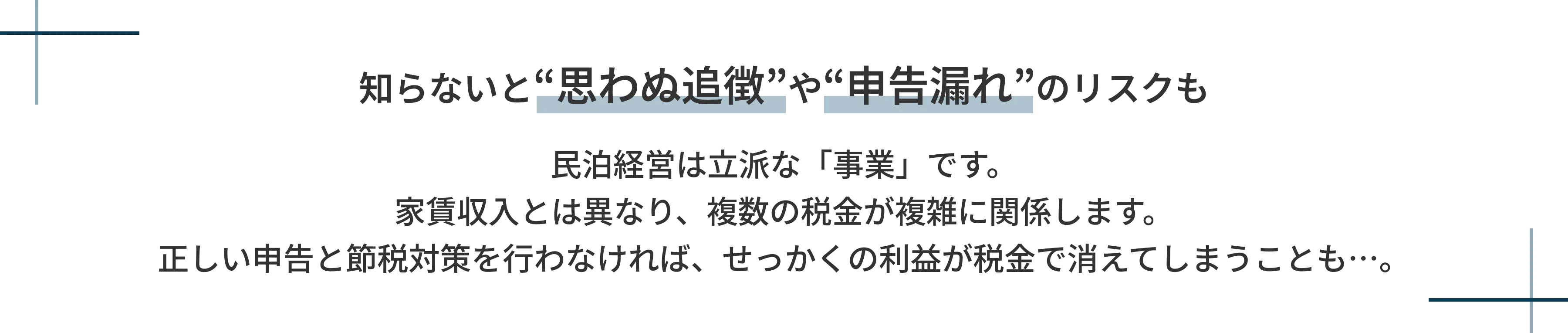 知らないと“思わぬ追徴”や“申告漏れ”のリスクも

民泊経営は立派な「事業」です。
家賃収入とは異なり、複数の税金が複雑に関係します。
正しい申告と節税対策を行わなければ、せっかくの利益が税金で消えてしまうことも…。